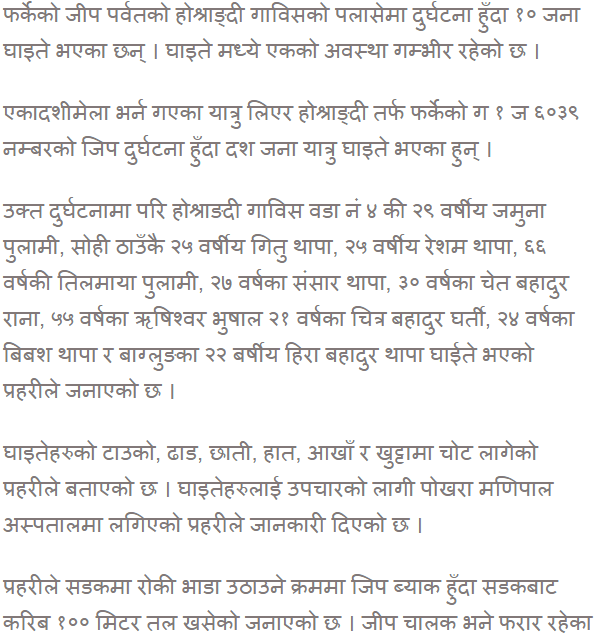 फर्केको जीप पर्वतको होश्राङ्दी गाविसको पलासेमा दुर्घटना हुँदा १० जना घाइते भएका छन् । घाइते मध्ये एकको अवस्था गम्भीर रहेको छ ।

एकादशीमेला भर्न गएका यात्रु लिएर होश्राङ्दी तर्फ फर्केको ग १ ज ६०३९ नम्बरको जिप दुर्घटना हुँदा दश जना यात्रु घाइते भएका हुन् ।

उक्त दुर्घटनामा परि होश्राङदी गाविस वडा नं ४ की २९ वर्षीय जमुना पुलामी, सोही ठाउँकै २५ वर्षीय गितु थापा, २५ वर्षीय रेशम थापा, ६६ वर्षकी तिलमाया पुलामी, २७ वर्षका संसार थापा, ३० वर्षका चेत बहादुर राना, ५५ वर्षका ऋषिश्वर भुषाल २१ वर्षका चित्र बहादुर घर्ती, २४ वर्षका बिबश थापा र बाग्लुङका २२ बर्षीय हिरा बहादुर थापा घाईते भएको प्रहरीले जनाएको छ ।

घाइतेहरुको टाउको, ढाड, छाती, हात, आखाँ र खुट्टामा चोट लागेको प्रहरीले बताएको छ । घाइतेहरुलाई उपचारको लागी पोखरा मणिपाल अस्पतालमा लगिएको प्रहरीले जानकारी दिएको छ ।

प्रहरीले सडकमा रोकी भाडा उठाउने क्रममा जिप ब्याक हुँदा सडकबाट करिब १०० मिटर तल खसेको जनाएको छ । जीप चालक भने फरार रहेका